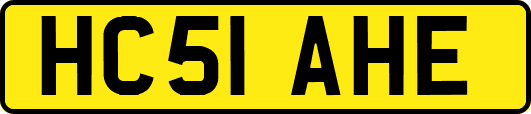 HC51 AHE